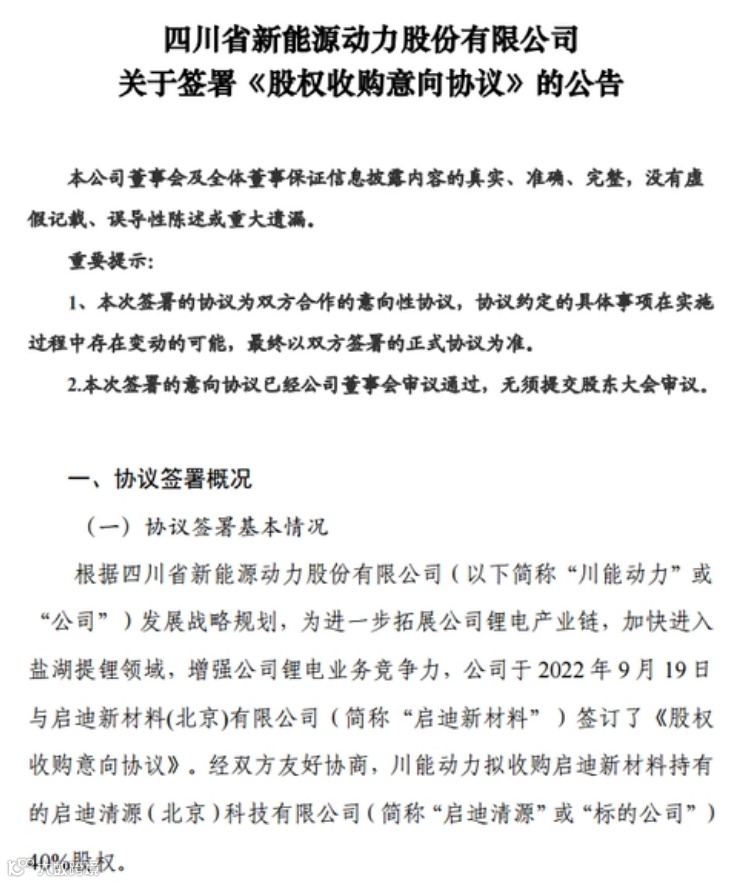 四川省新能源动力股份有限公司
关于签署《股权收购意向协议》的公告

本公司董事会及全体董事保证信息披露内容的真实、准确、完整，没有虚假记载、误导性陈述或重大遗漏。

重要提示：

1、本次签署的协议为双方合作的意向性协议，协议约定的具体事项在实施过程中存在变动的可能，最终以双方签署的正式协议为准。

2.本次签署的意向协议已经公司董事会审议通过，无须提交股东大会审议。

一、协议签署概况

（一）协议签署基本情况

根据四川省新能源动力股份有限公司（以下简称“川能动力”或“公司”）发展战略规划，为进一步拓展公司锂电产业链，加快进入盐湖提锂领域，增强公司锂电业务竞争力，公司于 2022 年 9 月 19 日与启迪新材料(北京)有限公司（简称“启迪新材料”）签订了《股权收购意向协议》。经双方友好协商，川能动力拟收购启迪新材料持有的启迪清源（北京）科技有限公司（简称“启迪清源”或“标的公司”）40%股权。